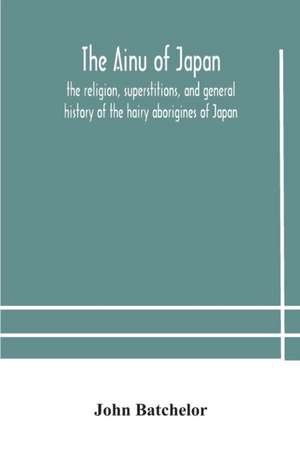 The Ainu of Japan

the religion, superstitions, and general history of the hairy aborigines of Japan

John Batchelor